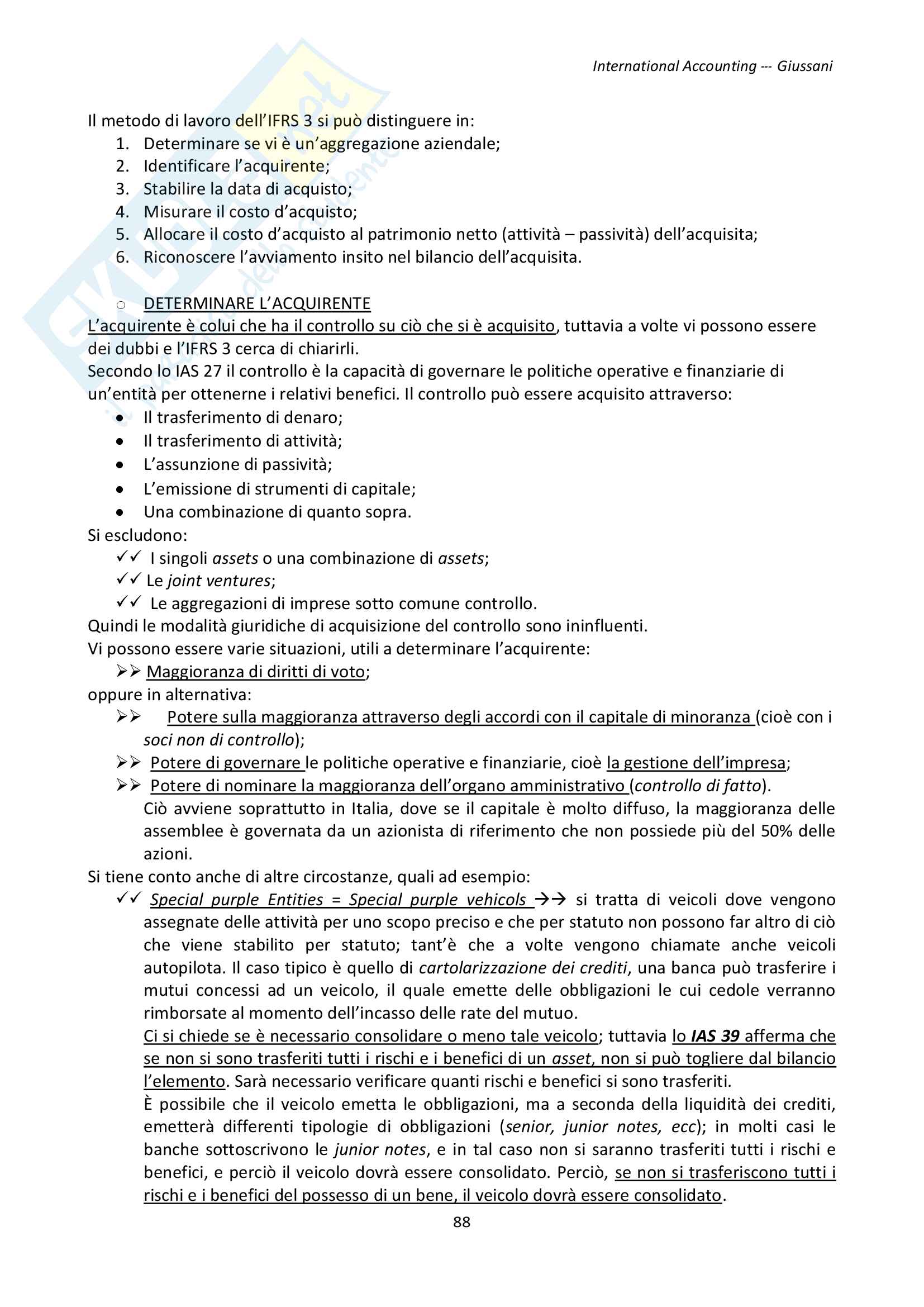 International Accounting --- Giussani

Il metodo di lavoro dell'IFRS 3 si può distinguere in:
1. Determinare se vi è un'aggregazione aziendale;
2. Identificare l'acquirente;
3. Stabilire la data di acquisto;
4. Misurare il costo d'acquisto;
5. Allocare il costo d'acquisto al patrimonio netto (attività – passività) dell'acquisita;
6. Riconoscere l'avviamento insito nel bilancio dell'acquisita.

○ DETERMINARE L'ACQUIRENTE
L'acquirente è colui che ha il controllo su ciò che si è acquisito, tuttavia a volte vi possono essere dei dubbi e l'IFRS 3 cerca di chiarirli.
Secondo lo IAS 27 il controllo è la capacità di governare le politiche operative e finanziarie di un'entità per ottenerne i relativi benefici. Il controllo può essere acquisito attraverso:
• Il trasferimento di denaro;
• Il trasferimento di attività;
• L'assunzione di passività;
• L'emissione di strumenti di capitale;
• Una combinazione di quanto sopra.
Si escludono:
✓✓ I singoli assets o una combinazione di assets;
✓✓ Le joint ventures;
✓✓ Le aggregazioni di imprese sotto comune controllo.
Quindi le modalità giuridiche di acquisizione del controllo sono ininfluenti.
Vi possono essere varie situazioni, utili a determinare l'acquirente:
➢➢ Maggioranza di diritti di voto;
oppure in alternativa:
➢➢ Potere sulla maggioranza attraverso degli accordi con il capitale di minoranza (cioè con i soci non di controllo);
➢➢ Potere di governare le politiche operative e finanziarie, cioè la gestione dell'impresa;
➢➢ Potere di nominare la maggioranza dell'organo amministrativo (controllo di fatto).
Ciò avviene soprattutto in Italia, dove se il capitale è molto diffuso, la maggioranza delle assemblee è governata da un azionista di riferimento che non possiede più del 50% delle azioni.
Si tiene conto anche di altre circostanze, quali ad esempio:
✓✓ Special purple Entities = Special purple vehicols →→ si tratta di veicoli dove vengono assegnate delle attività per uno scopo preciso e che per statuto non possono far altro di ciò che viene stabilito per statuto; tant'è che a volte vengono chiamate anche veicoli autopilota. Il caso tipico è quello di cartolarizzazione dei crediti, una banca può trasferire i mutui concessi ad un veicolo, il quale emette delle obbligazioni le cui cedole verranno rimborsate al momento dell'incasso delle rate del mutuo.
Ci si chiede se è necessario consolidare o meno tale veicolo; tuttavia lo IAS 39 afferma che se non si sono trasferiti tutti i rischi e i benefici di un asset, non si può togliere dal bilancio l'elemento. Sarà necessario verificare quanti rischi e benefici si sono trasferiti.
È possibile che il veicolo emetta le obbligazioni, ma a seconda della liquidità dei crediti, emetterà differenti tipologie di obbligazioni (senior, junior notes, ecc); in molti casi le banche sottoscrivono le junior notes, e in tal caso non si saranno trasferiti tutti i rischi e benefici, e perciò il veicolo dovrà essere consolidato. Perciò, se non si trasferiscono tutti i rischi e i benefici del possesso di un bene, il veicolo dovrà essere consolidato.

88